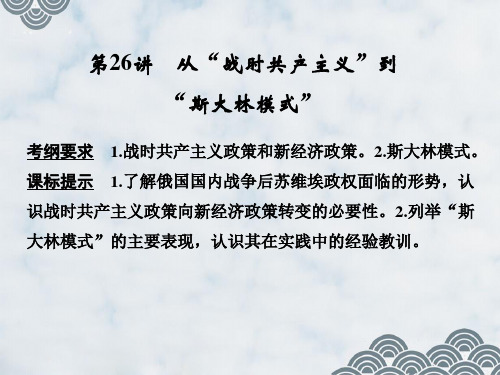 第26讲　从“战时共产主义”到“斯大林模式”

考纲要求　1.战时共产主义政策和新经济政策。2.斯大林模式。

课标提示　1.了解俄国国内战争后苏维埃政权面临的形势，认识战时共产主义政策向新经济政策转变的必要性。2.列举“斯大林模式”的主要表现，认识其在实践中的经验教训。